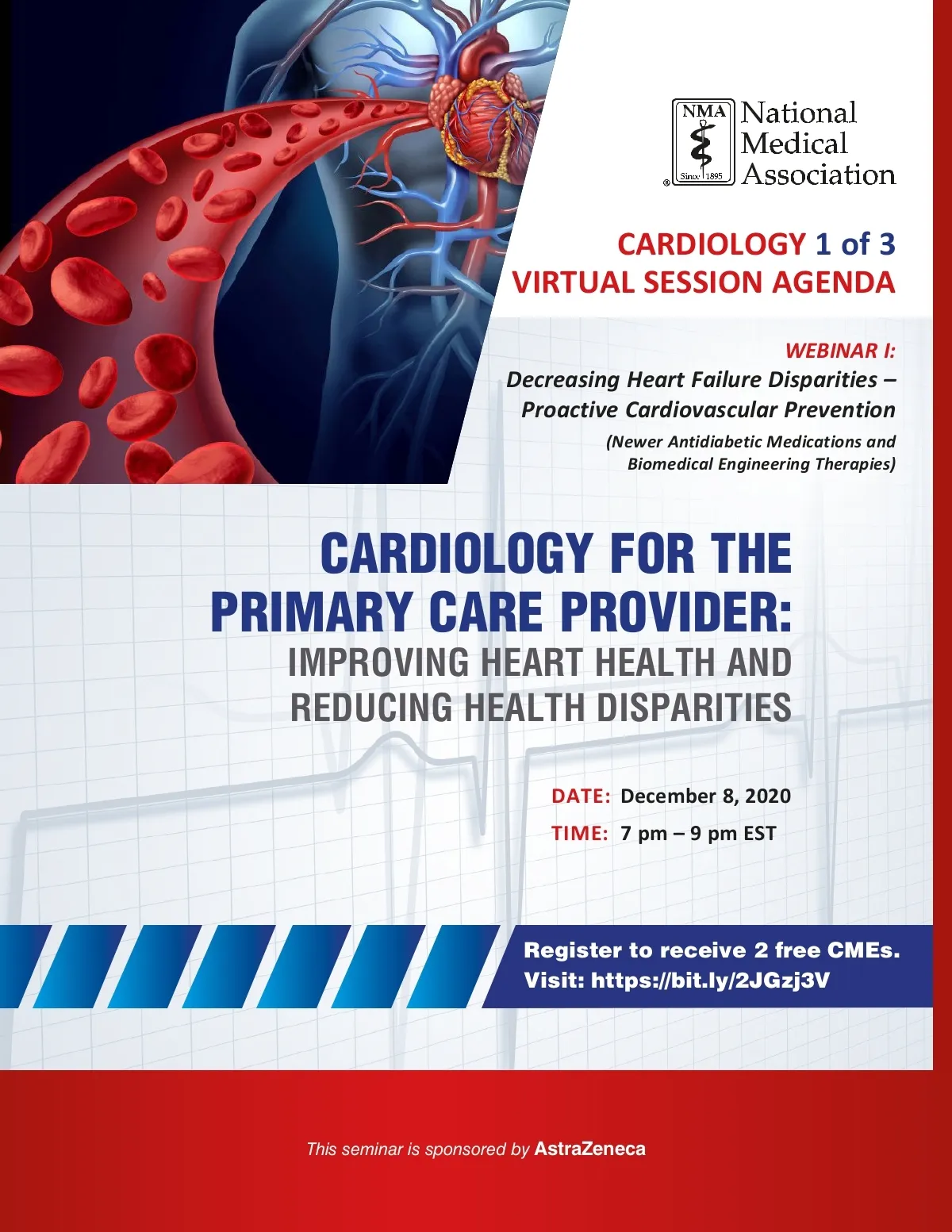 NMA
Since 1895
®
National Medical Association

CARDIOLOGY 1 of 3
VIRTUAL SESSION AGENDA

WEBINAR I:
Decreasing Heart Failure Disparities – Proactive Cardiovascular Prevention
(Newer Antidiabetic Medications and Biomedical Engineering Therapies)

CARDIOLOGY FOR THE PRIMARY CARE PROVIDER:
IMPROVING HEART HEALTH AND REDUCING HEALTH DISPARITIES

DATE: December 8, 2020
TIME: 7 pm – 9 pm EST

Register to receive 2 free CMEs.
Visit: https://bit.ly/2JGzj3V

This seminar is sponsored by AstraZeneca